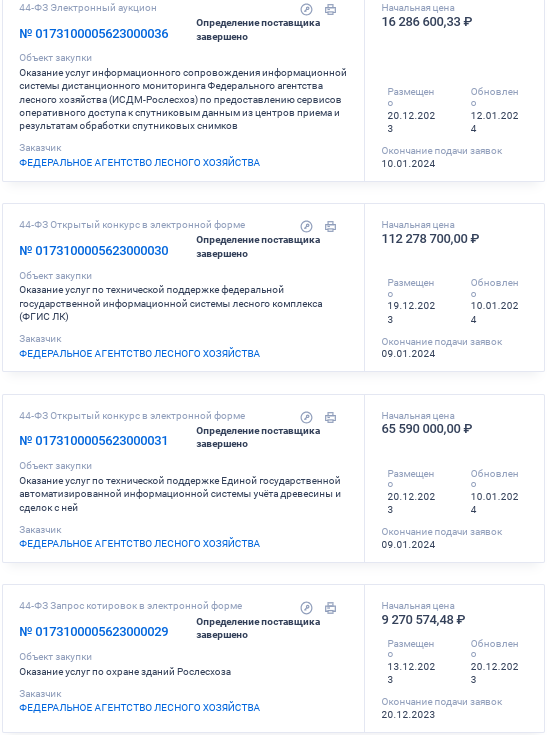 44-ФЗ Электронный аукцион

№ 0173100005623000036

Определение поставщика завершено

Объект закупки
Оказание услуг информационного сопровождения информационной системы дистанционного мониторинга Федерального агентства лесного хозяйства (ИСДМ-Рослесхоз) по предоставлению сервисов оперативного доступа к спутниковым данным из центров приема и результатам обработки спутниковых снимков

Заказчик
ФЕДЕРАЛЬНОЕ АГЕНТСТВО ЛЕСНОГО ХОЗЯЙСТВА

Начальная цена
16 286 600,33 ₽

Размещено
20.12.2023

Обновлено
12.01.2024

Окончание подачи заявок
10.01.2024

44-ФЗ Открытый конкурс в электронной форме

№ 0173100005623000030

Определение поставщика завершено

Объект закупки
Оказание услуг по технической поддержке федеральной государственной информационной системы лесного комплекса (ФГИС ЛК)

Заказчик
ФЕДЕРАЛЬНОЕ АГЕНТСТВО ЛЕСНОГО ХОЗЯЙСТВА

Начальная цена
112 278 700,00 ₽

Размещено
19.12.2023

Обновлено
10.01.2024

Окончание подачи заявок
09.01.2024

44-ФЗ Открытый конкурс в электронной форме

№ 0173100005623000031

Определение поставщика завершено

Объект закупки
Оказание услуг по технической поддержке Единой государственной автоматизированной информационной системы учёта древесины и сделок с ней

Заказчик
ФЕДЕРАЛЬНОЕ АГЕНТСТВО ЛЕСНОГО ХОЗЯЙСТВА

Начальная цена
65 590 000,00 ₽

Размещено
20.12.2023

Обновлено
10.01.2024

Окончание подачи заявок
09.01.2024

44-ФЗ Запрос котировок в электронной форме

№ 0173100005623000029

Определение поставщика завершено

Объект закупки
Оказание услуг по охране зданий Рослесхоза

Заказчик
ФЕДЕРАЛЬНОЕ АГЕНТСТВО ЛЕСНОГО ХОЗЯЙСТВА

Начальная цена
9 270 574,48 ₽

Размещено
13.12.2023

Обновлено
20.12.2023

Окончание подачи заявок
20.12.2023